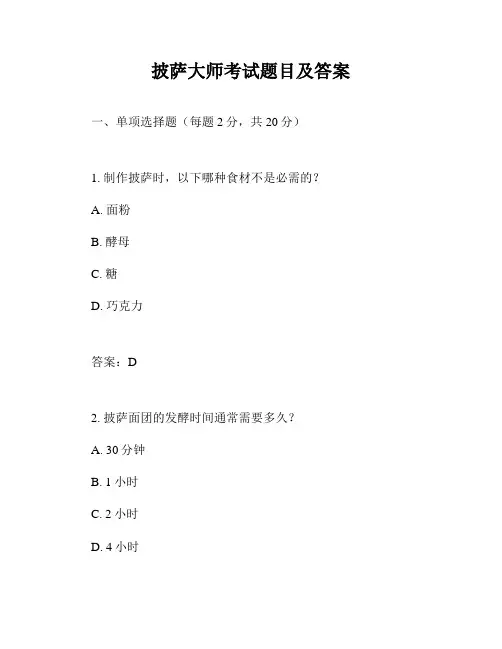 披萨大师考试题目及答案

一、单项选择题（每题 2 分，共 20 分）

1. 制作披萨时，以下哪种食材不是必需的？

A. 面粉

B. 酵母

C. 糖

D. 巧克力

答案：D

2. 披萨面团的发酵时间通常需要多久？

A. 30 分钟

B. 1 小时

C. 2 小时

D. 4 小时